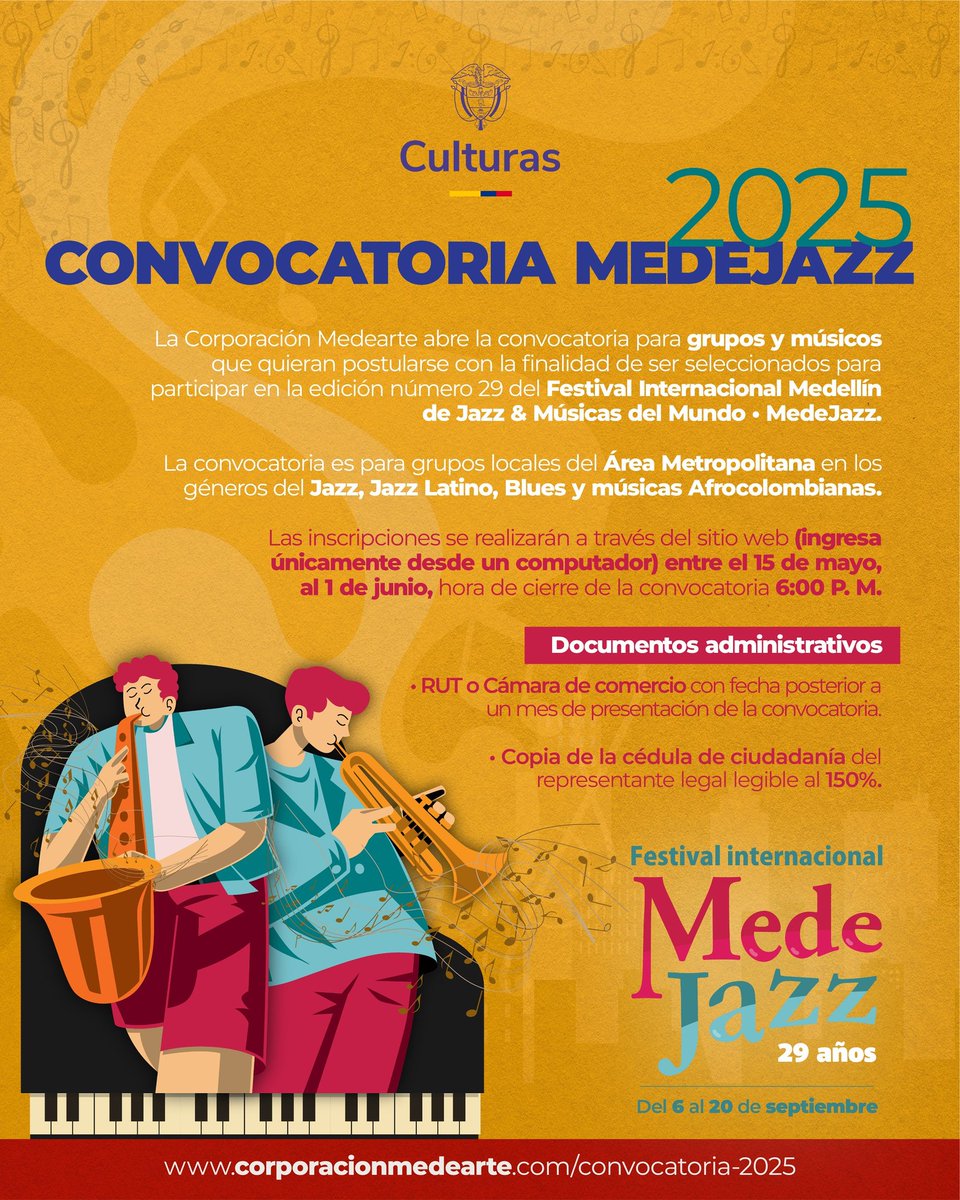 Culturas

2025
CONVOCATORIA MEDEJAZZ

La Corporación Medearte abre la convocatoria para grupos y músicos que quieran postularse con la finalidad de ser seleccionados para participar en la edición número 29 del Festival Internacional Medellín de Jazz & Músicas del Mundo • MedeJazz.

La convocatoria es para grupos locales del Área Metropolitana en los géneros del Jazz, Jazz Latino, Blues y músicas Afrocolombianas.

Las inscripciones se realizarán a través del sitio web (ingresa únicamente desde un computador) entre el 15 de mayo, al 1 de junio, hora de cierre de la convocatoria 6:00 P. M.

Documentos administrativos

• RUT o Cámara de comercio con fecha posterior a un mes de presentación de la convocatoria.

• Copia de la cédula de ciudadanía del representante legal legible al 150%.

Festival internacional
Mede
Jazz
29 años
Del 6 al 20 de septiembre

www.corporacionmedearte.com/convocatoria-2025